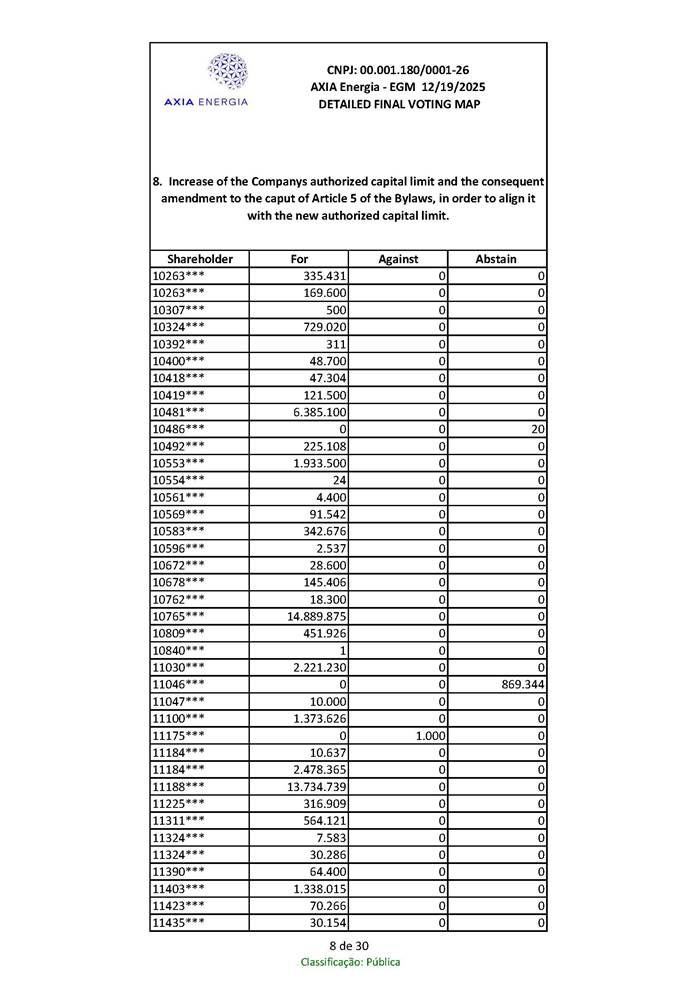 AXIA ENERGIA

CNPJ: 00.001.180/0001-26
AXIA Energia - EGM 12/19/2025
DETAILED FINAL VOTING MAP

8. Increase of the Companys authorized capital limit and the consequent amendment to the caput of Article 5 of the Bylaws, in order to align it with the new authorized capital limit.

| Shareholder | For | Against | Abstain |
|---|---|---|---|
| 10263*** | 335.431 | 0 | 0 |
| 10263*** | 169.600 | 0 | 0 |
| 10307*** | 500 | 0 | 0 |
| 10324*** | 729.020 | 0 | 0 |
| 10392*** | 311 | 0 | 0 |
| 10400*** | 48.700 | 0 | 0 |
| 10418*** | 47.304 | 0 | 0 |
| 10419*** | 121.500 | 0 | 0 |
| 10481*** | 6.385.100 | 0 | 0 |
| 10486*** | 0 | 0 | 20 |
| 10492*** | 225.108 | 0 | 0 |
| 10553*** | 1.933.500 | 0 | 0 |
| 10554*** | 24 | 0 | 0 |
| 10561*** | 4.400 | 0 | 0 |
| 10569*** | 91.542 | 0 | 0 |
| 10583*** | 342.676 | 0 | 0 |
| 10596*** | 2.537 | 0 | 0 |
| 10672*** | 28.600 | 0 | 0 |
| 10678*** | 145.406 | 0 | 0 |
| 10762*** | 18.300 | 0 | 0 |
| 10765*** | 14.889.875 | 0 | 0 |
| 10809*** | 451.926 | 0 | 0 |
| 10840*** | 1 | 0 | 0 |
| 11030*** | 2.221.230 | 0 | 0 |
| 11046*** | 0 | 0 | 869.344 |
| 11047*** | 10.000 | 0 | 0 |
| 11100*** | 1.373.626 | 0 | 0 |
| 11175*** | 0 | 1.000 | 0 |
| 11184*** | 10.637 | 0 | 0 |
| 11184*** | 2.478.365 | 0 | 0 |
| 11188*** | 13.734.739 | 0 | 0 |
| 11225*** | 316.909 | 0 | 0 |
| 11311*** | 564.121 | 0 | 0 |
| 11324*** | 7.583 | 0 | 0 |
| 11324*** | 30.286 | 0 | 0 |
| 11390*** | 64.400 | 0 | 0 |
| 11403*** | 1.338.015 | 0 | 0 |
| 11423*** | 70.266 | 0 | 0 |
| 11435*** | 30.154 | 0 | 0 |

8 de 30
Classificação: Pública